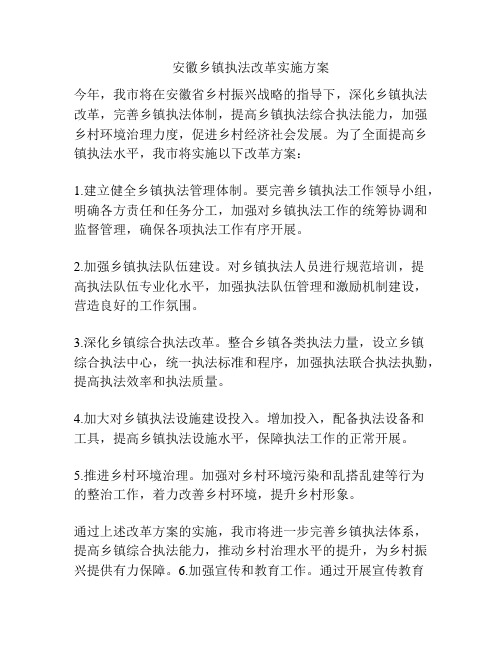 安徽乡镇执法改革实施方案

今年，我市将在安徽省乡村振兴战略的指导下，深化乡镇执法改革，完善乡镇执法体制，提高乡镇执法综合执法能力，加强乡村环境治理力度，促进乡村经济社会发展。为了全面提高乡镇执法水平，我市将实施以下改革方案：

1.建立健全乡镇执法管理体制。要完善乡镇执法工作领导小组，明确各方责任和任务分工，加强对乡镇执法工作的统筹协调和监督管理，确保各项执法工作有序开展。

2.加强乡镇执法队伍建设。对乡镇执法人员进行规范培训，提高执法队伍专业化水平，加强执法队伍管理和激励机制建设，营造良好的工作氛围。

3.深化乡镇综合执法改革。整合乡镇各类执法力量，设立乡镇综合执法中心，统一执法标准和程序，加强执法联合执法执勤，提高执法效率和执法质量。

4.加大对乡镇执法设施建设投入。增加投入，配备执法设备和工具，提高乡镇执法设施水平，保障执法工作的正常开展。

5.推进乡村环境治理。加强对乡村环境污染和乱搭乱建等行为的整治工作，着力改善乡村环境，提升乡村形象。

通过上述改革方案的实施，我市将进一步完善乡镇执法体系，提高乡镇综合执法能力，推动乡村治理水平的提升，为乡村振兴提供有力保障。6.加强宣传和教育工作。通过开展宣传教育